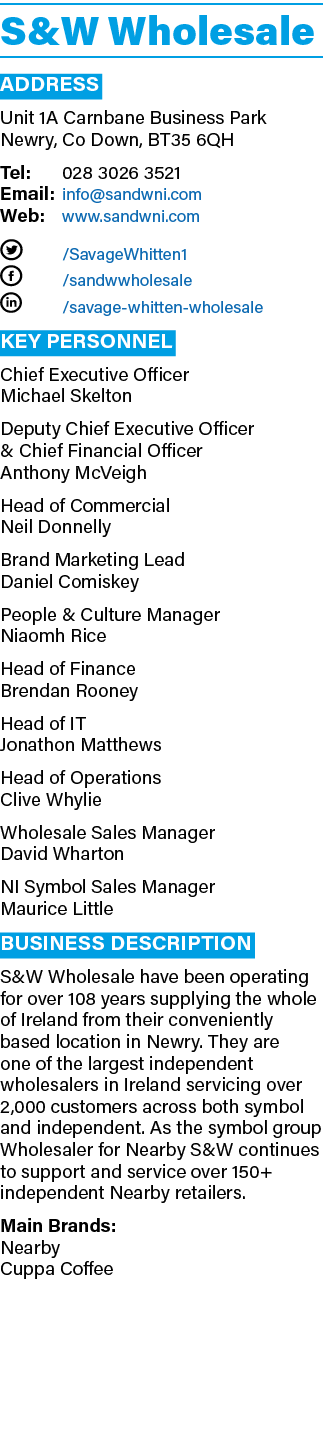 S&W Wholesale

ADDRESS

Unit 1A Carnbane Business Park
Newry, Co Down, BT35 6QH

Tel: 028 3026 3521
Email: info@sandwni.com
Web: www.sandwni.com

/SavageWhitten1
/sandwwholesale
/savage-whitten-wholesale

KEY PERSONNEL

Chief Executive Officer
Michael Skelton

Deputy Chief Executive Officer & Chief Financial Officer
Anthony McVeigh

Head of Commercial
Neil Donnelly

Brand Marketing Lead
Daniel Comiskey

People & Culture Manager
Niaomh Rice

Head of Finance
Brendan Rooney

Head of IT
Jonathon Matthews

Head of Operations
Clive Whylie

Wholesale Sales Manager
David Wharton

NI Symbol Sales Manager
Maurice Little

BUSINESS DESCRIPTION

S&W Wholesale have been operating for over 108 years supplying the whole of Ireland from their conveniently based location in Newry. They are one of the largest independent wholesalers in Ireland servicing over 2,000 customers across both symbol and independent. As the symbol group Wholesaler for Nearby S&W continues to support and service over 150+ independent Nearby retailers.

Main Brands:
Nearby
Cuppa Coffee